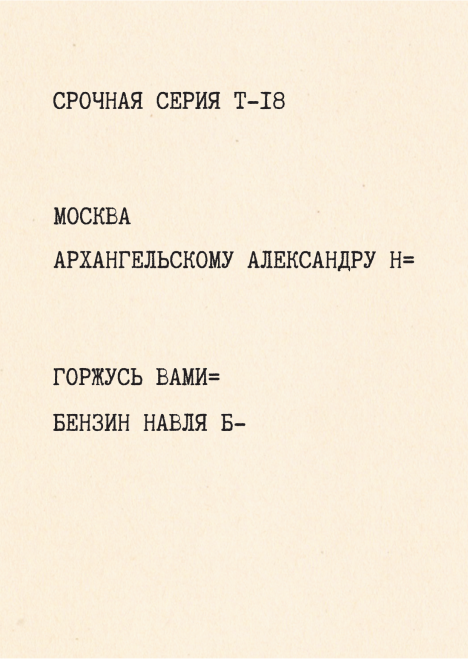 СРОЧНАЯ СЕРИЯ Т-I8

МОСКВА

АРХАНГЕЛЬСКОМУ АЛЕКСАНДРУ Н=

ГОРЖУСЬ ВАМИ=

БЕНЗИН НАВЛЯ Б-